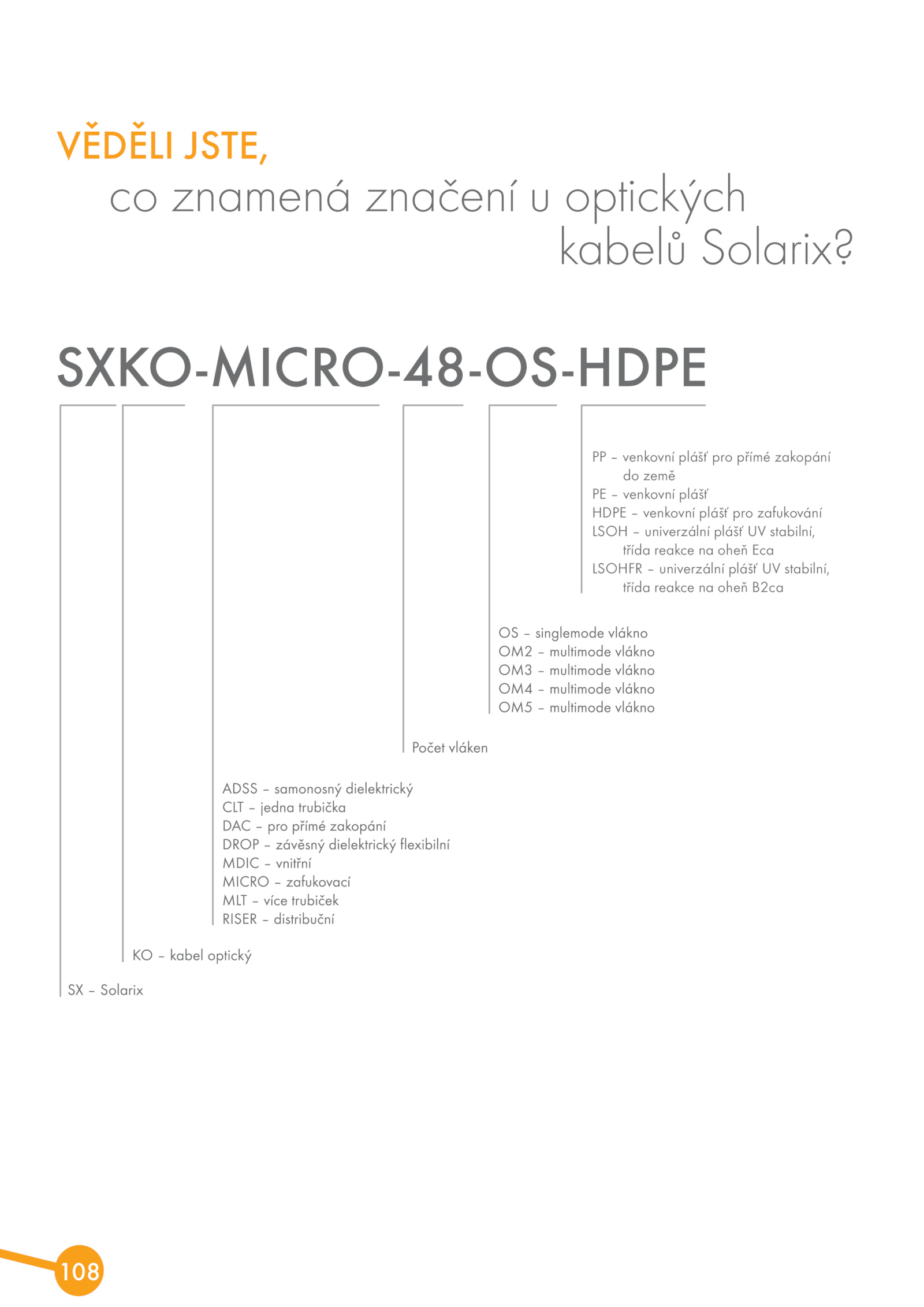 VĚDĚLI JSTE,
co znamená značení u optických kabelů Solarix?

SXKO-MICRO-48-OS-HDPE

PP – venkovní plášť pro přímé zakopání do země
PE – venkovní plášť
HDPE – venkovní plášť pro zafukování
LSOH – univerzální plášť UV stabilní, třída reakce na oheň Eca
LSOHFR – univerzální plášť UV stabilní, třída reakce na oheň B2ca

OS – singlemode vlákno
OM2 – multimode vlákno
OM3 – multimode vlákno
OM4 – multimode vlákno
OM5 – multimode vlákno

Počet vláken

ADSS – samonosný dielektrický
CLT – jedna trubička
DAC – pro přímé zakopání
DROP – závěsný dielektrický flexibilní
MDIC – vnitřní
MICRO – zafukovací
MLT – více trubiček
RISER – distribuční

KO – kabel optický

SX – Solarix

108